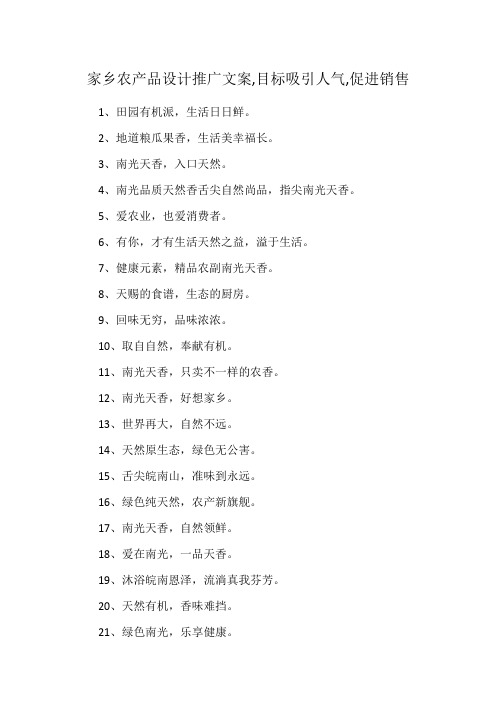 家乡农产品设计推广文案,目标吸引人气,促进销售

1、田园有机派，生活日日鲜。

2、地道粮瓜果香，生活美幸福长。

3、南光天香，入口天然。

4、南光品质天然香舌尖自然尚品，指尖南光天香。

5、爱农业，也爱消费者。

6、有你，才有生活天然之益，溢于生活。

7、健康元素，精品农副南光天香。

8、天赐的食谱，生态的厨房。

9、回味无穷，品味浓浓。

10、取自自然，奉献有机。

11、南光天香，只卖不一样的农香。

12、南光天香，好想家乡。

13、世界再大，自然不远。

14、天然原生态，绿色无公害。

15、舌尖皖南山，准味到永远。

16、绿色纯天然，农产新旗舰。

17、南光天香，自然领鲜。

18、爱在南光，一品天香。

19、沐浴皖南恩泽，流淌真我芬芳。

20、天然有机，香味难挡。

21、绿色南光，乐享健康。